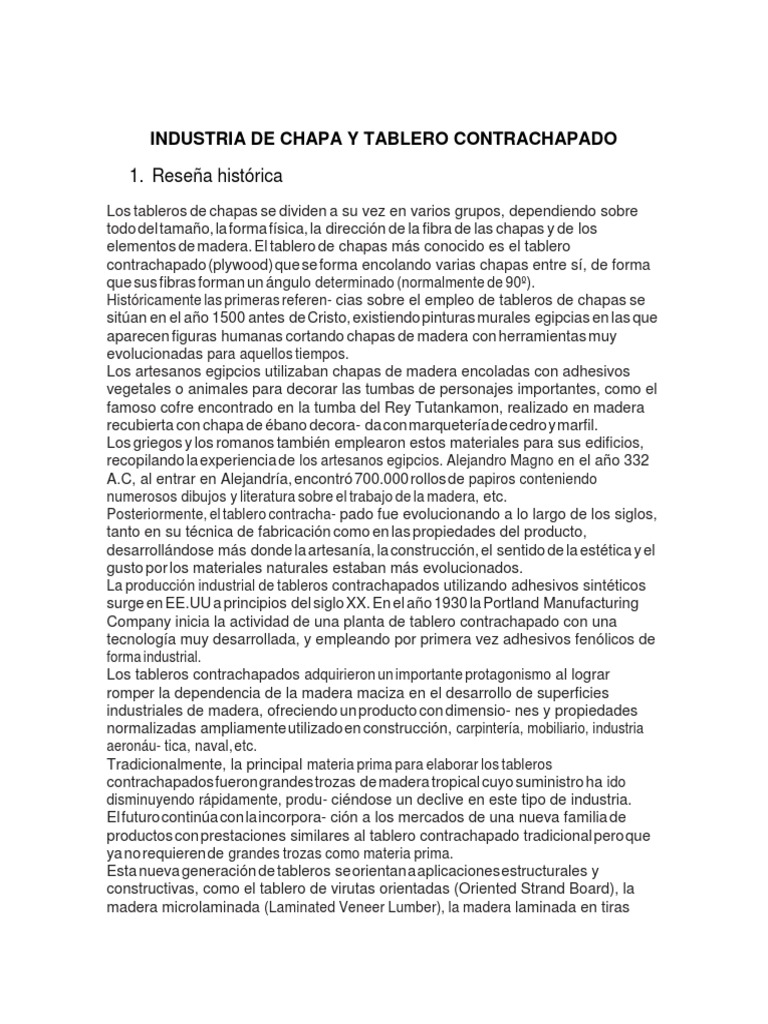 INDUSTRIA DE CHAPA Y TABLERO CONTRACHAPADO

1. Reseña histórica

Los tableros de chapas se dividen a su vez en varios grupos, dependiendo sobre todo del tamaño, la forma física, la dirección de la fibra de las chapas y de los elementos de madera. El tablero de chapas más conocido es el tablero contrachapado (plywood) que se forma encolando varias chapas entre sí, de forma que sus fibras forman un ángulo determinado (normalmente de 90º).
Históricamente las primeras referen- cias sobre el empleo de tableros de chapas se sitúan en el año 1500 antes de Cristo, existiendo pinturas murales egipcias en las que aparecen figuras humanas cortando chapas de madera con herramientas muy evolucionadas para aquellos tiempos.
Los artesanos egipcios utilizaban chapas de madera encoladas con adhesivos vegetales o animales para decorar las tumbas de personajes importantes, como el famoso cofre encontrado en la tumba del Rey Tutankamon, realizado en madera recubierta con chapa de ébano decora- da con marquetería de cedro y marfil.
Los griegos y los romanos también emplearon estos materiales para sus edificios, recopilando la experiencia de los artesanos egipcios. Alejandro Magno en el año 332 A.C, al entrar en Alejandría, encontró 700.000 rollos de papiros conteniendo numerosos dibujos y literatura sobre el trabajo de la madera, etc.
Posteriormente, el tablero contracha- pado fue evolucionando a lo largo de los siglos, tanto en su técnica de fabricación como en las propiedades del producto, desarrollándose más donde la artesanía, la construcción, el sentido de la estética y el gusto por los materiales naturales estaban más evolucionados.
La producción industrial de tableros contrachapados utilizando adhesivos sintéticos surge en EE.UU a principios del siglo XX. En el año 1930 la Portland Manufacturing Company inicia la actividad de una planta de tablero contrachapado con una tecnología muy desarrollada, y empleando por primera vez adhesivos fenólicos de forma industrial.
Los tableros contrachapados adquirieron un importante protagonismo al lograr romper la dependencia de la madera maciza en el desarrollo de superficies industriales de madera, ofreciendo un producto con dimensio- nes y propiedades normalizadas ampliamente utilizado en construcción, carpintería, mobiliario, industria aeronáu- tica, naval, etc.
Tradicionalmente, la principal materia prima para elaborar los tableros contrachapados fueron grandes trozas de madera tropical cuyo suministro ha ido disminuyendo rápidamente, produ- ciéndose un declive en este tipo de industria.
El futuro continúa con la incorpora- ción a los mercados de una nueva familia de productos con prestaciones similares al tablero contrachapado tradicional pero que ya no requieren de grandes trozas como materia prima.
Esta nueva generación de tableros se orientan a aplicaciones estructurales y constructivas, como el tablero de virutas orientadas (Oriented Strand Board), la madera microlaminada (Laminated Veneer Lumber), la madera laminada en tiras